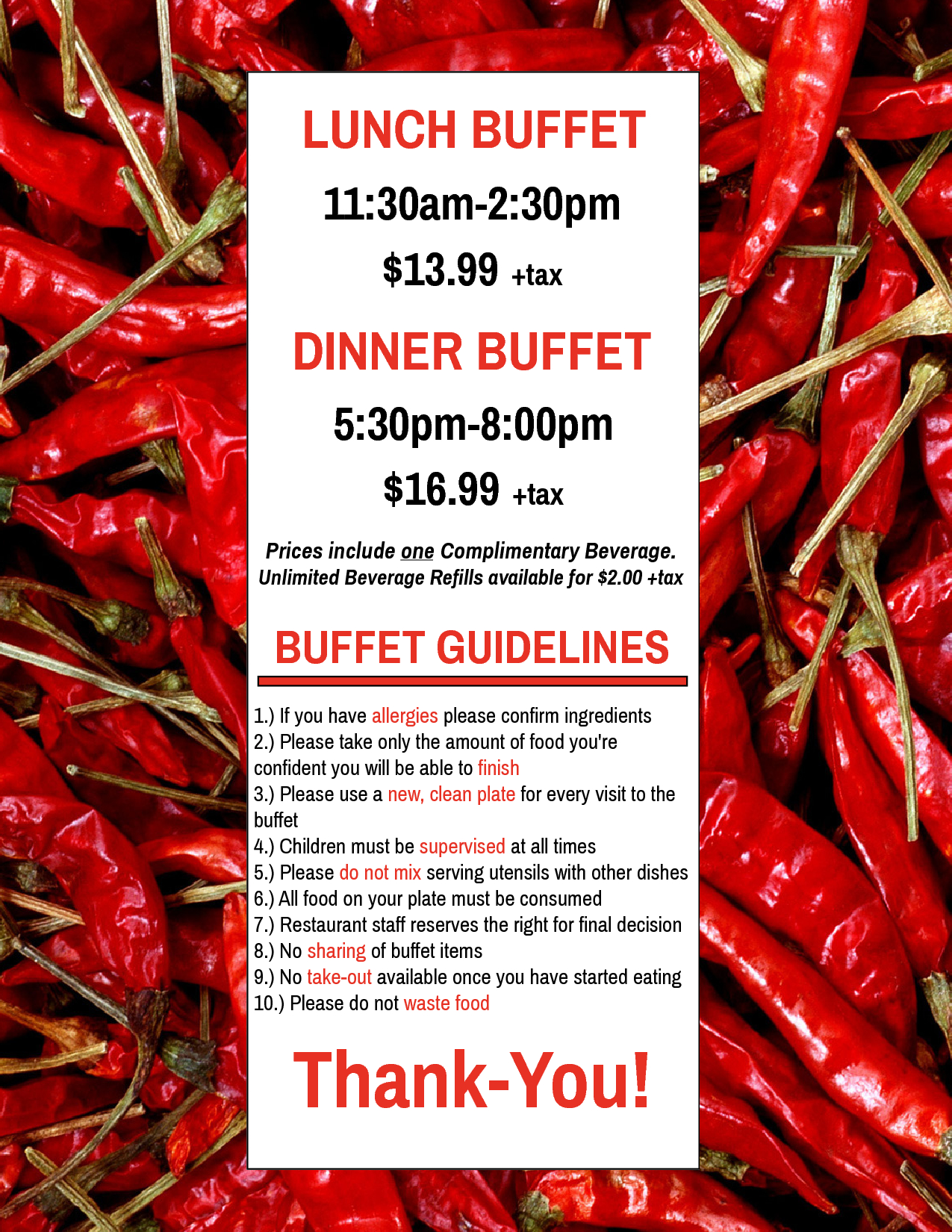 LUNCH BUFFET

11:30am-2:30pm

$13.99 +tax

DINNER BUFFET

5:30pm-8:00pm

$16.99 +tax

Prices include one Complimentary Beverage. Unlimited Beverage Refills available for $2.00 +tax

BUFFET GUIDELINES

1.) If you have allergies please confirm ingredients
2.) Please take only the amount of food you're confident you will be able to finish
3.) Please use a new, clean plate for every visit to the buffet
4.) Children must be supervised at all times
5.) Please do not mix serving utensils with other dishes
6.) All food on your plate must be consumed
7.) Restaurant staff reserves the right for final decision
8.) No sharing of buffet items
9.) No take-out available once you have started eating
10.) Please do not waste food

Thank-You!